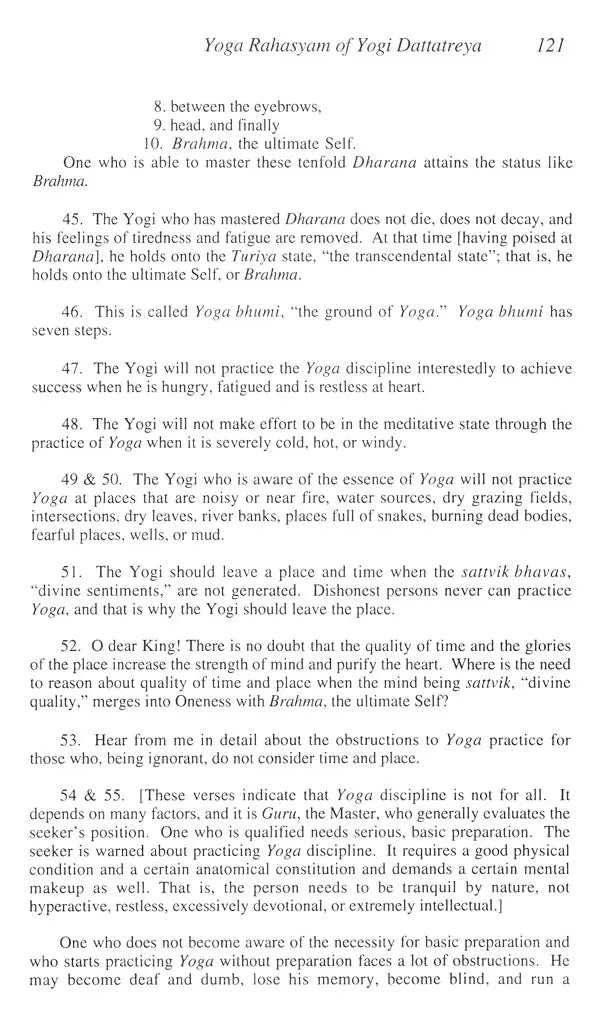 Yoga Rahasyam of Yogi Dattatreya 121

8. between the eyebrows,
9. head, and finally
10. Brahma, the ultimate Self.

One who is able to master these tenfold Dharana attains the status like Brahma.

45. The Yogi who has mastered Dharana does not die, does not decay, and his feelings of tiredness and fatigue are removed. At that time [having poised at Dharana], he holds onto the Turiya state, "the transcendental state"; that is, he holds onto the ultimate Self, or Brahma.

46. This is called Yoga bhumi, "the ground of Yoga." Yoga bhumi has seven steps.

47. The Yogi will not practice the Yoga discipline interestedly to achieve success when he is hungry, fatigued and is restless at heart.

48. The Yogi will not make effort to be in the meditative state through the practice of Yoga when it is severely cold, hot, or windy.

49 & 50. The Yogi who is aware of the essence of Yoga will not practice Yoga at places that are noisy or near fire, water sources, dry grazing fields, intersections, dry leaves, river banks, places full of snakes, burning dead bodies, fearful places, wells, or mud.

51. The Yogi should leave a place and time when the sattvik bhavas, "divine sentiments," are not generated. Dishonest persons never can practice Yoga, and that is why the Yogi should leave the place.

52. O dear King! There is no doubt that the quality of time and the glories of the place increase the strength of mind and purify the heart. Where is the need to reason about quality of time and place when the mind being sattvik, "divine quality," merges into Oneness with Brahma, the ultimate Self?

53. Hear from me in detail about the obstructions to Yoga practice for those who, being ignorant, do not consider time and place.

54 & 55. [These verses indicate that Yoga discipline is not for all. It depends on many factors, and it is Guru, the Master, who generally evaluates the seeker's position. One who is qualified needs serious, basic preparation. The seeker is warned about practicing Yoga discipline. It requires a good physical condition and a certain anatomical constitution and demands a certain mental makeup as well. That is, the person needs to be tranquil by nature, not hyperactive, restless, excessively devotional, or extremely intellectual.]

One who does not become aware of the necessity for basic preparation and who starts practicing Yoga without preparation faces a lot of obstructions. He may become deaf and dumb, lose his memory, become blind, and run a